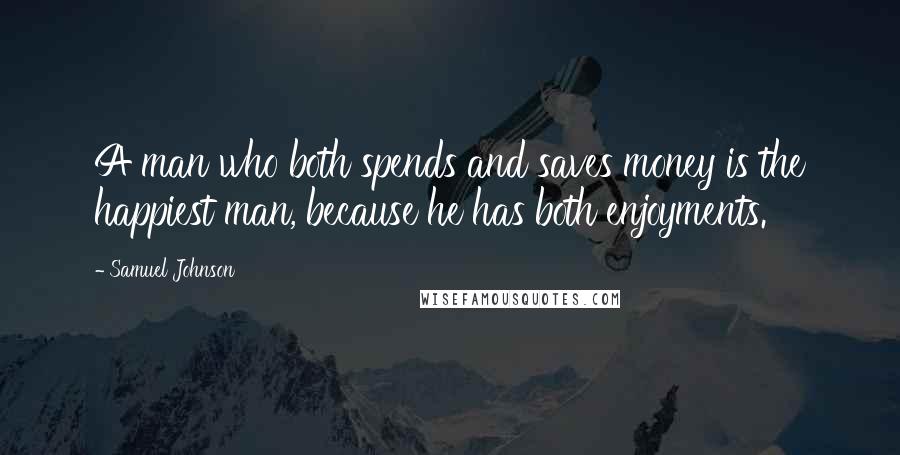 A man who both spends and saves money is the happiest man, because he has both enjoyments.

- Samuel Johnson

WISEFAMOUSQUOTES.COM